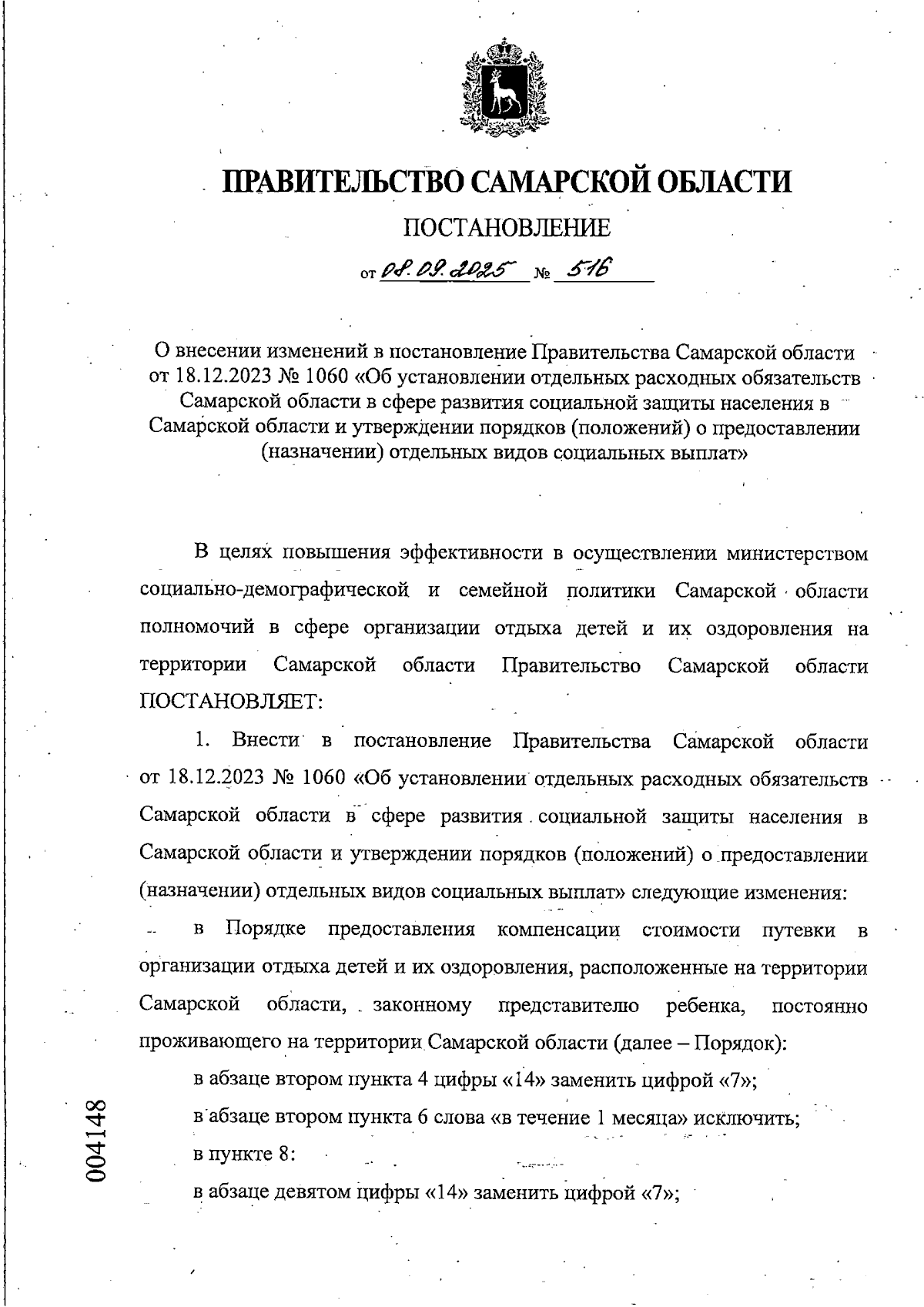 ПРАВИТЕЛЬСТВО САМАРСКОЙ ОБЛАСТИ

ПОСТАНОВЛЕНИЕ

от 08.09.2025 № 516

О внесении изменений в постановление Правительства Самарской области от 18.12.2023 № 1060 «Об установлении отдельных расходных обязательств Самарской области в сфере развития социальной защиты населения в Самарской области и утверждении порядков (положений) о предоставлении (назначении) отдельных видов социальных выплат»

В целях повышения эффективности в осуществлении министерством социально-демографической и семейной политики Самарской области полномочий в сфере организации отдыха детей и их оздоровления на территории Самарской области Правительство Самарской области ПОСТАНОВЛЯЕТ:

1. Внести в постановление Правительства Самарской области от 18.12.2023 № 1060 «Об установлении отдельных расходных обязательств Самарской области в сфере развития социальной защиты населения в Самарской области и утверждении порядков (положений) о предоставлении (назначении) отдельных видов социальных выплат» следующие изменения:

в Порядке предоставления компенсации стоимости путевки в организации отдыха детей и их оздоровления, расположенные на территории Самарской области, законному представителю ребенка, постоянно проживающего на территории Самарской области (далее – Порядок):

в абзаце втором пункта 4 цифры «14» заменить цифрой «7»;

в абзаце втором пункта 6 слова «в течение 1 месяца» исключить;

в пункте 8:

в абзаце девятом цифры «14» заменить цифрой «7»;

004148